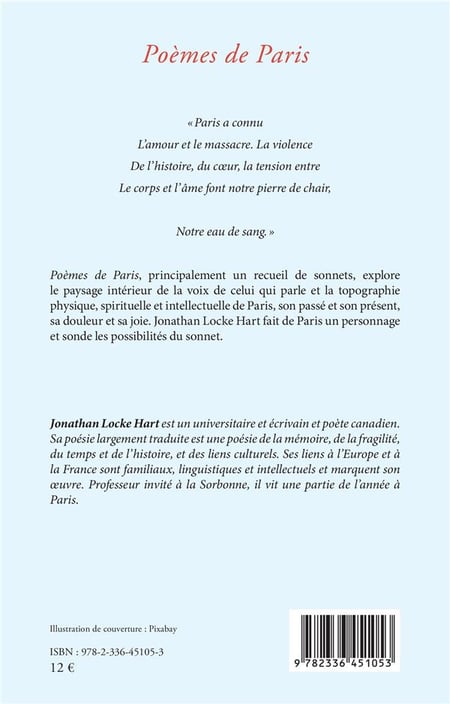 Poèmes de Paris

« Paris a connu
L'amour et le massacre. La violence
De l'histoire, du cœur, la tension entre
Le corps et l'âme font notre pierre de chair,

Notre eau de sang. »

Poèmes de Paris, principalement un recueil de sonnets, explore le paysage intérieur de la voix de celui qui parle et la topographie physique, spirituelle et intellectuelle de Paris, son passé et son présent, sa douleur et sa joie. Jonathan Locke Hart fait de Paris un personnage et sonde les possibilités du sonnet.

Jonathan Locke Hart est un universitaire et écrivain et poète canadien. Sa poésie largement traduite est une poésie de la mémoire, de la fragilité, du temps et de l'histoire, et des liens culturels. Ses liens à l'Europe et à la France sont familiaux, linguistiques et intellectuels et marquent son œuvre. Professeur invité à la Sorbonne, il vit une partie de l'année à Paris.

Illustration de couverture : Pixabay

ISBN : 978-2-336-45105-3
12 €

9 782336 451053